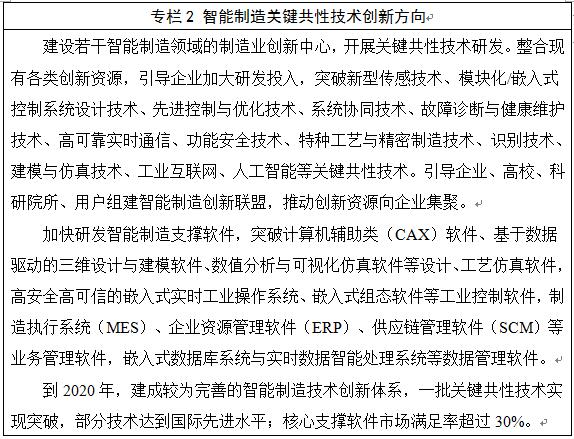 专栏 2 智能制造关键共性技术创新方向

建设若干智能制造领域的制造业创新中心，开展关键共性技术研发。整合现有各类创新资源，引导企业加大研发投入，突破新型传感技术、模块化/嵌入式控制系统设计技术、先进控制与优化技术、系统协同技术、故障诊断与健康维护技术、高可靠实时通信、功能安全技术、特种工艺与精密制造技术、识别技术、建模与仿真技术、工业互联网、人工智能等关键共性技术。引导企业、高校、科研院所、用户组建智能制造创新联盟，推动创新资源向企业集聚。

加快研发智能制造支撑软件，突破计算机辅助类（CAX）软件、基于数据驱动的三维设计与建模软件、数值分析与可视化仿真软件等设计、工艺仿真软件，高安全高可信的嵌入式实时工业操作系统、嵌入式组态软件等工业控制软件，制造执行系统（MES）、企业资源管理软件（ERP）、供应链管理软件（SCM）等业务管理软件，嵌入式数据库系统与实时数据智能处理系统等数据管理软件。

到 2020 年，建成较为完善的智能制造技术创新体系，一批关键共性技术实现突破，部分技术达到国际先进水平；核心支撑软件市场满足率超过 30%。